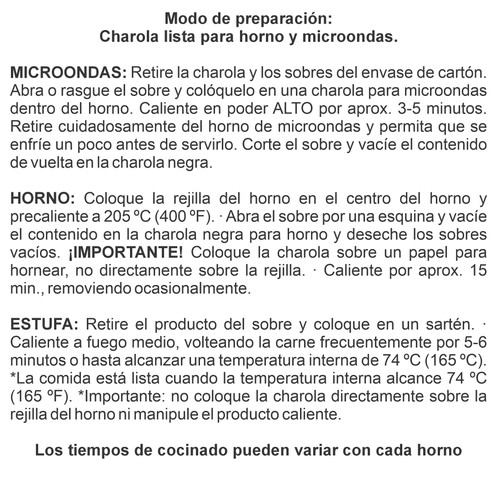 Modo de preparación:
Charola lista para horno y microondas.

MICROONDAS: Retire la charola y los sobres del envase de cartón. Abra o rasgue el sobre y colóquelo en una charola para microondas dentro del horno. Caliente en poder ALTO por aprox. 3-5 minutos. Retire cuidadosamente del horno de microondas y permita que se enfríe un poco antes de servirlo. Corte el sobre y vacíe el contenido de vuelta en la charola negra.

HORNO: Coloque la rejilla del horno en el centro del horno y precaliente a 205 ºC (400 ºF). · Abra el sobre por una esquina y vacíe el contenido en la charola negra para horno y deseche los sobres vacíos. ¡IMPORTANTE! Coloque la charola sobre un papel para hornear, no directamente sobre la rejilla. · Caliente por aprox. 15 min., removiendo ocasionalmente.

ESTUFA: Retire el producto del sobre y coloque en un sartén. · Caliente a fuego medio, volteando la carne frecuentemente por 5-6 minutos o hasta alcanzar una temperatura interna de 74 ºC (165 ºC). *La comida está lista cuando la temperatura interna alcance 74 ºC (165 ºF). *Importante: no coloque la charola directamente sobre la rejilla del horno ni manipule el producto caliente.

Los tiempos de cocinado pueden variar con cada horno